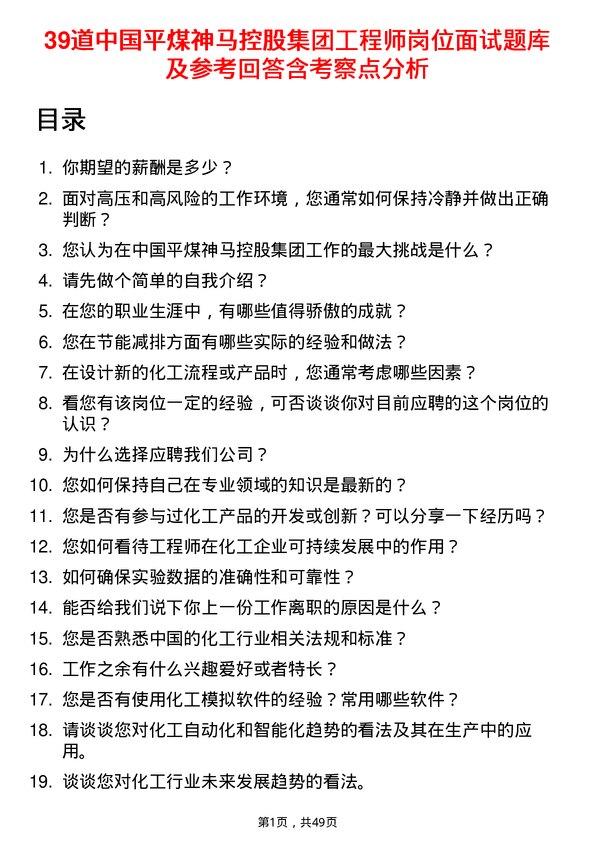 39道中国平煤神马控股集团工程师岗位面试题库及参考回答含考察点分析

目录

1. 你期望的薪酬是多少？
2. 面对高压和高风险的工作环境，您通常如何保持冷静并做出正确判断？
3. 您认为在中国平煤神马控股集团工作的最大挑战是什么？
4. 请先做个简单的自我介绍？
5. 在您的职业生涯中，有哪些值得骄傲的成就？
6. 您在节能减排方面有哪些实际的经验和做法？
7. 在设计新的化工流程或产品时，您通常考虑哪些因素？
8. 看您有该岗位一定的经验，可否谈谈你对目前应聘的这个岗位的认识？
9. 为什么选择应聘我们公司？
10. 您如何保持自己在专业领域的知识是最新的？
11. 您是否有参与过化工产品的开发或创新？可以分享一下经历吗？
12. 您如何看待工程师在化工企业可持续发展中的作用？
13. 如何确保实验数据的准确性和可靠性？
14. 能否给我们说下你上一份工作离职的原因是什么？
15. 您是否熟悉中国的化工行业相关法规和标准？
16. 工作之余有什么兴趣爱好或者特长？
17. 您是否有使用化工模拟软件的经验？常用哪些软件？
18. 请谈谈您对化工自动化和智能化趋势的看法及其在生产中的应用。
19. 谈谈您对化工行业未来发展趋势的看法。

第1页，共49页